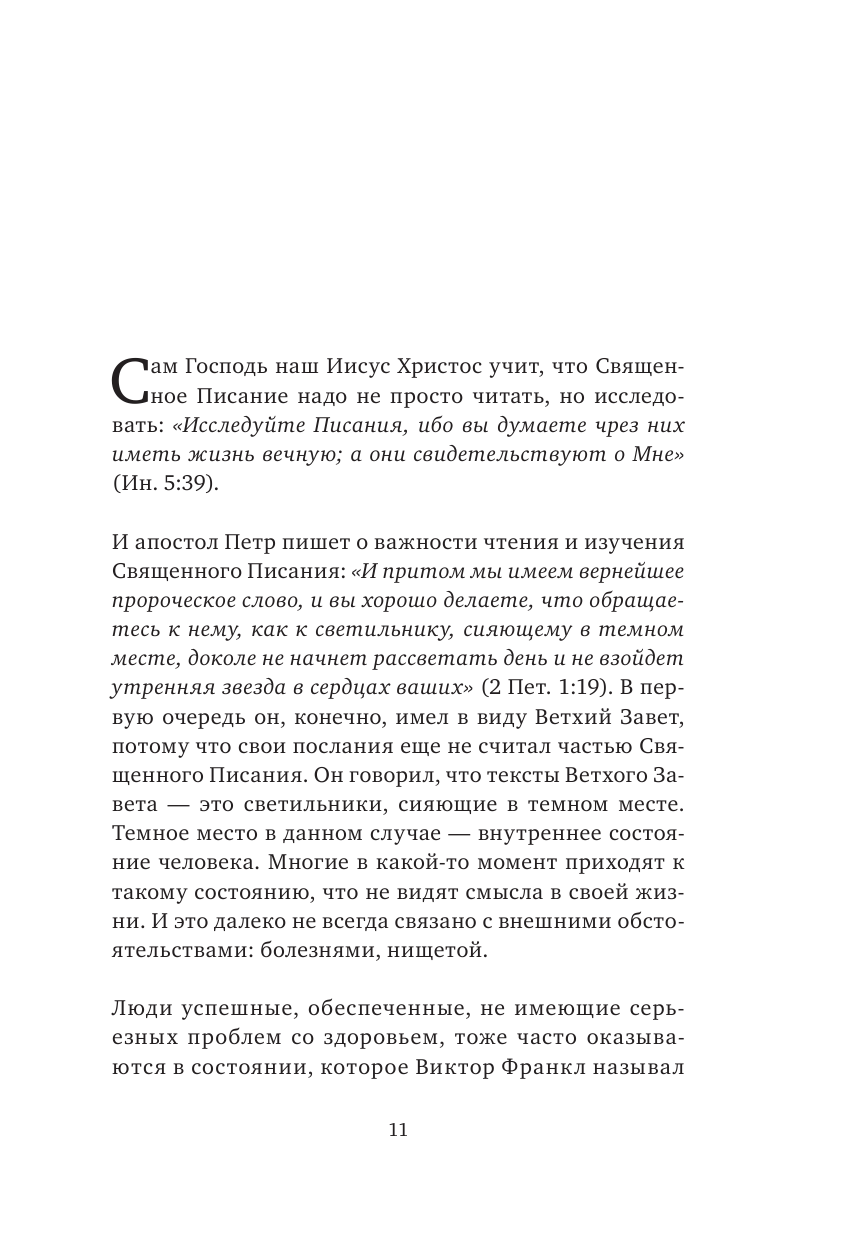 Сам Господь наш Иисус Христос учит, что Священное Писание надо не просто читать, но исследовать: «Исследуйте Писания, ибо вы думаете чрез них иметь жизнь вечную; а они свидетельствуют о Мне» (Ин. 5:39).

И апостол Петр пишет о важности чтения и изучения Священного Писания: «И притом мы имеем вернейшее пророческое слово, и вы хорошо делаете, что обращаетесь к нему, как к светильнику, сияющему в темном месте, доколе не начнет рассветать день и не взойдет утренняя звезда в сердцах ваших» (2 Пет. 1:19). В первую очередь он, конечно, имел в виду Ветхий Завет, потому что свои послания еще не считал частью Священного Писания. Он говорил, что тексты Ветхого Завета — это светильники, сияющие в темном месте. Темное место в данном случае — внутреннее состояние человека. Многие в какой-то момент приходят к такому состоянию, что не видят смысла в своей жизни. И это далеко не всегда связано с внешними обстоятельствами: болезнями, нищетой.

Люди успешные, обеспеченные, не имеющие серьезных проблем со здоровьем, тоже часто оказываются в состоянии, которое Виктор Франкл называл

11